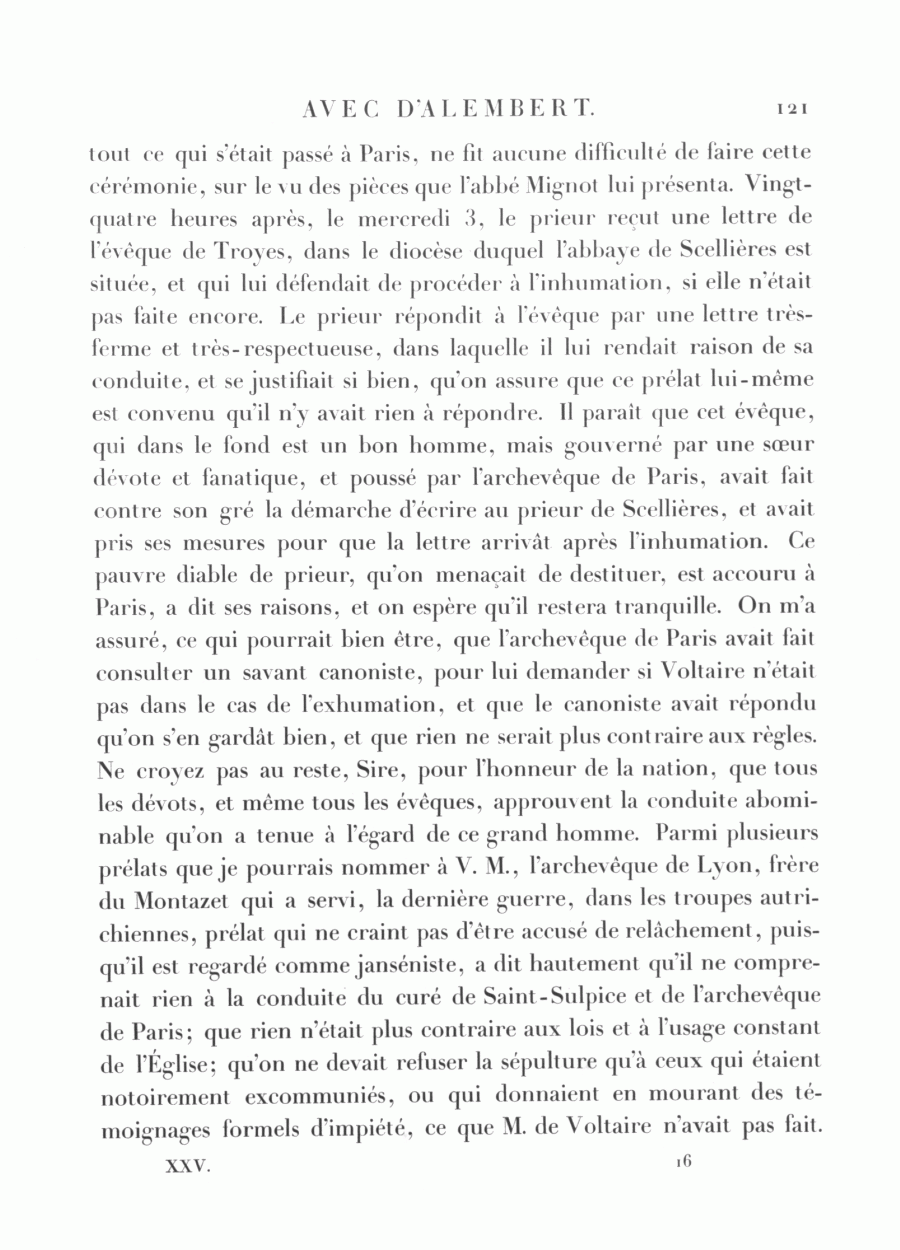 AVEC D'ALEMBERT. 121

tout ce qui s'était passé à Paris, ne fit aucune difficulté de faire cette cérémonie, sur le vu des pièces que l'abbé Mignot lui présenta. Vingt-quatre heures après, le mercredi 3, le prieur reçut une lettre de l'évêque de Troyes, dans le diocèse duquel l'abbaye de Scellières est située, et qui lui défendait de procéder à l'inhumation, si elle n'était pas faite encore. Le prieur répondit à l'évêque par une lettre très-ferme et très-respectueuse, dans laquelle il lui rendait raison de sa conduite, et se justifiait si bien, qu'on assure que ce prélat lui-même est convenu qu'il n'y avait rien à répondre. Il paraît que cet évêque, qui dans le fond est un bon homme, mais gouverné par une sœur dévote et fanatique, et poussé par l'archevêque de Paris, avait fait contre son gré la démarche d'écrire au prieur de Scellières, et avait pris ses mesures pour que la lettre arrivât après l'inhumation. Ce pauvre diable de prieur, qu'on menaçait de destituer, est accouru à Paris, a dit ses raisons, et on espère qu'il restera tranquille. On m'a assuré, ce qui pourrait bien être, que l'archevêque de Paris avait fait consulter un savant canoniste, pour lui demander si Voltaire n'était pas dans le cas de l'exhumation, et que le canoniste avait répondu qu'on s'en gardât bien, et que rien ne serait plus contraire aux règles. Ne croyez pas au reste, Sire, pour l'honneur de la nation, que tous les dévots, et même tous les évêques, approuvent la conduite abominable qu'on a tenue à l'égard de ce grand homme. Parmi plusieurs prélats que je pourrais nommer à V. M., l'archevêque de Lyon, frère du Montazet qui a servi, la dernière guerre, dans les troupes autrichiennes, prélat qui ne craint pas d'être accusé de relâchement, puisqu'il est regardé comme janséniste, a dit hautement qu'il ne comprenait rien à la conduite du curé de Saint-Sulpice et de l'archevêque de Paris; que rien n'était plus contraire aux lois et à l'usage constant de l'Église; qu'on ne devait refuser la sépulture qu'à ceux qui étaient notoirement excommuniés, ou qui donnaient en mourant des témoignages formels d'impiété, ce que M. de Voltaire n'avait pas fait.

XXV. 16